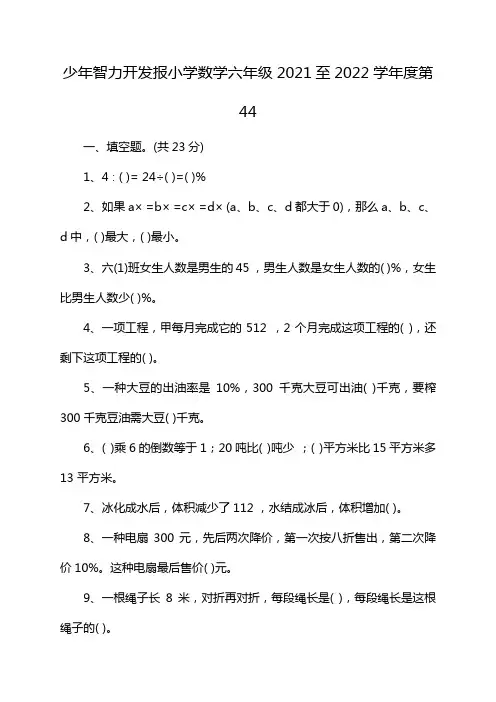 少年智力开发报小学数学六年级 2021 至 2022 学年度第 44

一、填空题。(共 23 分)

1、4 : ( )= 24÷( )=( )%

2、如果 a× =b× =c× =d× (a、b、c、d 都大于 0)，那么 a、b、c、d 中，( )最大，( )最小。

3、六(1)班女生人数是男生的 45 ，男生人数是女生人数的( )%，女生比男生人数少( )%。

4、一项工程，甲每月完成它的 512 ，2 个月完成这项工程的( )，还剩下这项工程的( )。

5、一种大豆的出油率是 10%，300 千克大豆可出油( )千克，要榨 300 千克豆油需大豆( )千克。

6、( )乘 6 的倒数等于 1；20 吨比( )吨少 ；( )平方米比 15 平方米多 13 平方米。

7、冰化成水后，体积减少了 112 ，水结成冰后，体积增加( )。

8、一种电扇 300 元，先后两次降价，第一次按八折售出，第二次降价 10%。这种电扇最后售价( )元。

9、一根绳子长 8 米，对折再对折，每段绳长是( )，每段绳长是这根绳子的( )。